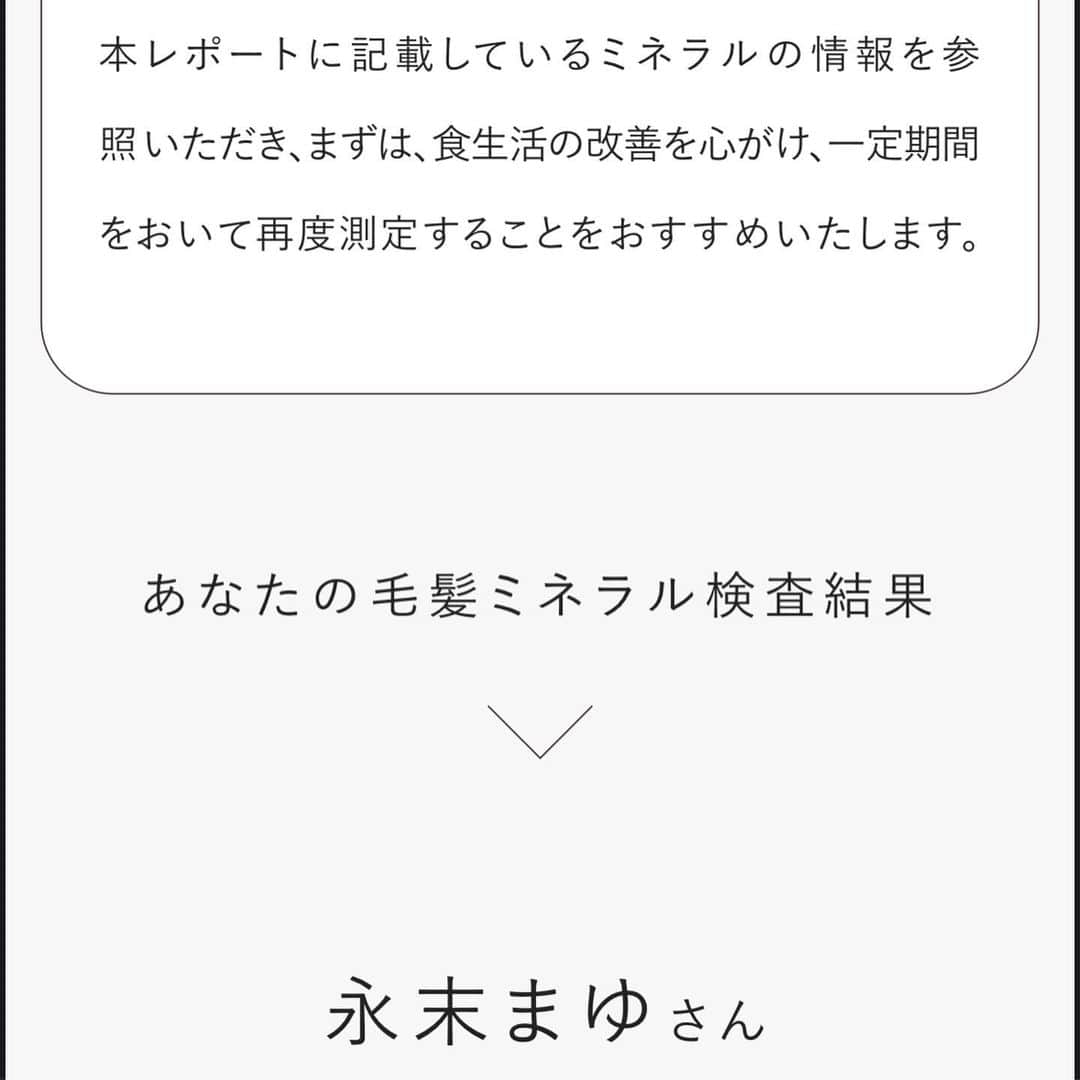 本レポートに記載しているミネラルの情報を参照いただき、まずは、食生活の改善を心がけ、一定期間をおいて再度測定することをおすすめいたします。

あなたの毛髪ミネラル検査結果

永末まゆさん